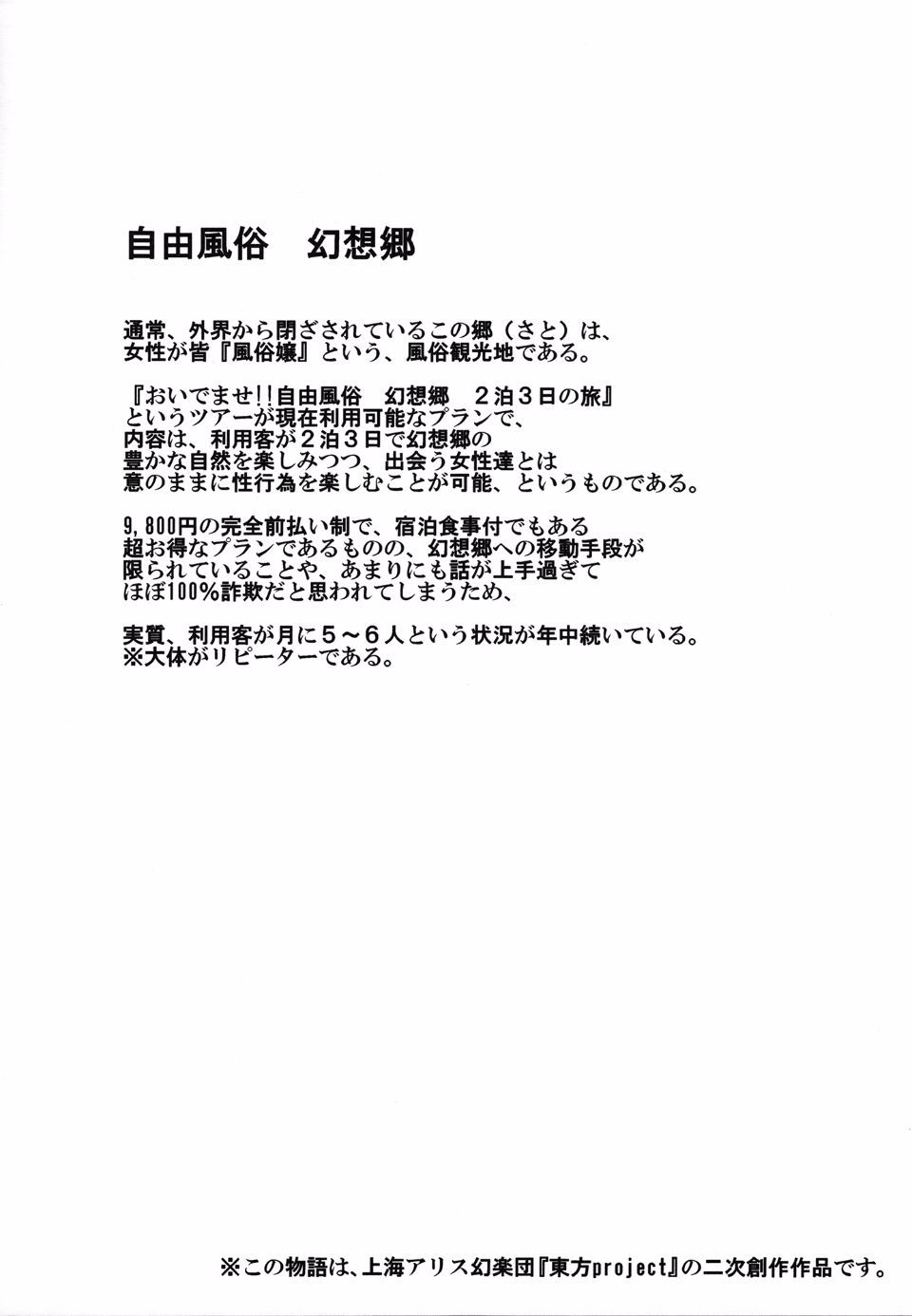 自由風俗　幻想郷

通常、外界から閉ざされているこの郷（さと）は、女性が皆『風俗嬢』という、風俗観光地である。

『おいでませ!!自由風俗　幻想郷　２泊３日の旅』というツアーが現在利用可能なプランで、内容は、利用客が２泊３日で幻想郷の豊かな自然を楽しみつつ、出会う女性達とは意のままに性行為を楽しむことが可能、というものである。

9,800円の完全前払い制で、宿泊食事付でもある超お得なプランであるものの、幻想郷への移動手段が限られていることや、あまりにも話が上手過ぎてほぼ100%詐欺だと思われてしまうため、

実質、利用客が月に５～６人という状況が年中続いている。
※大体がリピーターである。

※この物語は、上海アリス幻楽団『東方project』の二次創作作品です。